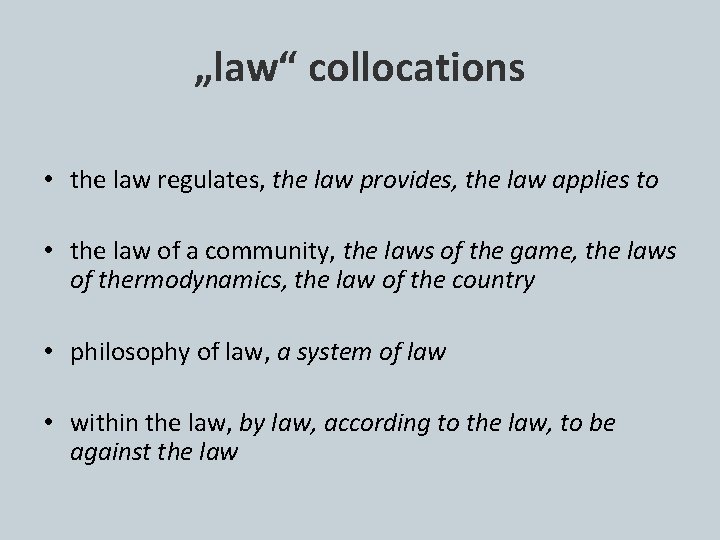 „law“ collocations

• the law regulates, the law provides, the law applies to

• the law of a community, the laws of the game, the laws of thermodynamics, the law of the country

• philosophy of law, a system of law

• within the law, by law, according to the law, to be against the law